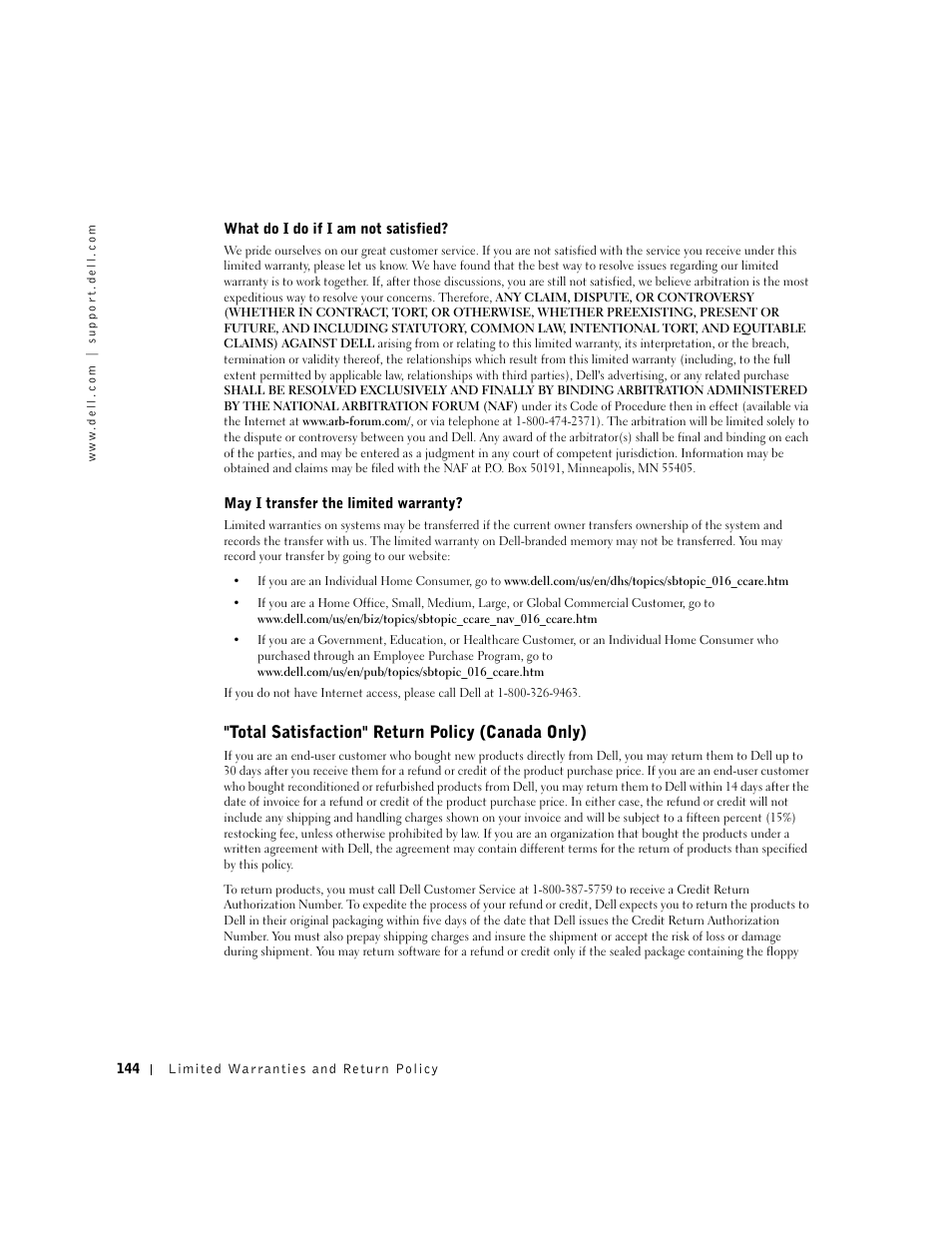 www.dell.com | support.dell.com

What do I do if I am not satisfied?

We pride ourselves on our great customer service. If you are not satisfied with the service you receive under this limited warranty, please let us know. We have found that the best way to resolve issues regarding our limited warranty is to work together. If, after those discussions, you are still not satisfied, we believe arbitration is the most expeditious way to resolve your concerns. Therefore, ANY CLAIM, DISPUTE, OR CONTROVERSY (WHETHER IN CONTRACT, TORT, OR OTHERWISE, WHETHER PREEXISTING, PRESENT OR FUTURE, AND INCLUDING STATUTORY, COMMON LAW, INTENTIONAL TORT, AND EQUITABLE CLAIMS) AGAINST DELL arising from or relating to this limited warranty, its interpretation, or the breach, termination or validity thereof, the relationships which result from this limited warranty (including, to the full extent permitted by applicable law, relationships with third parties), Dell's advertising, or any related purchase SHALL BE RESOLVED EXCLUSIVELY AND FINALLY BY BINDING ARBITRATION ADMINISTERED BY THE NATIONAL ARBITRATION FORUM (NAF) under its Code of Procedure then in effect (available via the Internet at www.arb-forum.com/, or via telephone at 1-800-474-2371). The arbitration will be limited solely to the dispute or controversy between you and Dell. Any award of the arbitrator(s) shall be final and binding on each of the parties, and may be entered as a judgment in any court of competent jurisdiction. Information may be obtained and claims may be filed with the NAF at P.O. Box 50191, Minneapolis, MN 55405.

May I transfer the limited warranty?

Limited warranties on systems may be transferred if the current owner transfers ownership of the system and records the transfer with us. The limited warranty on Dell-branded memory may not be transferred. You may record your transfer by going to our website:

• If you are an Individual Home Consumer, go to www.dell.com/us/en/dhs/topics/sbtopic_016_ccare.htm

• If you are a Home Office, Small, Medium, Large, or Global Commercial Customer, go to www.dell.com/us/en/biz/topics/sbtopic_ccare_nav_016_ccare.htm

• If you are a Government, Education, or Healthcare Customer, or an Individual Home Consumer who purchased through an Employee Purchase Program, go to www.dell.com/us/en/pub/topics/sbtopic_016_ccare.htm

If you do not have Internet access, please call Dell at 1-800-326-9463.

"Total Satisfaction" Return Policy (Canada Only)

If you are an end-user customer who bought new products directly from Dell, you may return them to Dell up to 30 days after you receive them for a refund or credit of the product purchase price. If you are an end-user customer who bought reconditioned or refurbished products from Dell, you may return them to Dell within 14 days after the date of invoice for a refund or credit of the product purchase price. In either case, the refund or credit will not include any shipping and handling charges shown on your invoice and will be subject to a fifteen percent (15%) restocking fee, unless otherwise prohibited by law. If you are an organization that bought the products under a written agreement with Dell, the agreement may contain different terms for the return of products than specified by this policy.

To return products, you must call Dell Customer Service at 1-800-387-5759 to receive a Credit Return Authorization Number. To expedite the process of your refund or credit, Dell expects you to return the products to Dell in their original packaging within five days of the date that Dell issues the Credit Return Authorization Number. You must also prepay shipping charges and insure the shipment or accept the risk of loss or damage during shipment. You may return software for a refund or credit only if the sealed package containing the floppy

144 | Limited Warranties and Return Policy